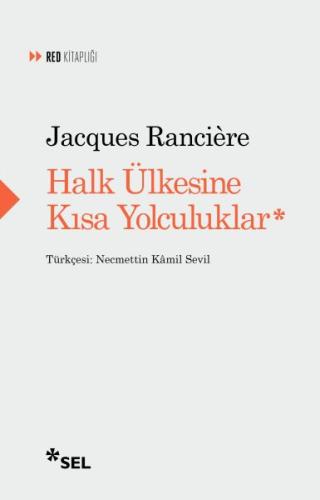 RED KİTAPLIĞI

Jacques Rancière

Halk Ülkesine Kısa Yolculuklar*

Türkçesi: Necmettin Kâmil Sevil

*SEL